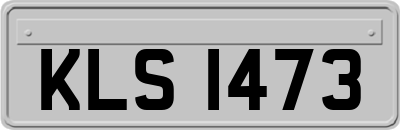 KLS 1473